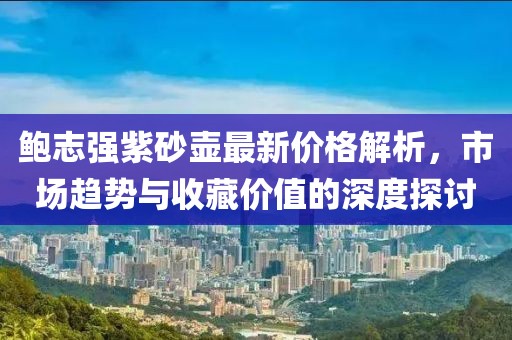 鲍志强紫砂壶最新价格解析，市场趋势与收藏价值的深度探讨